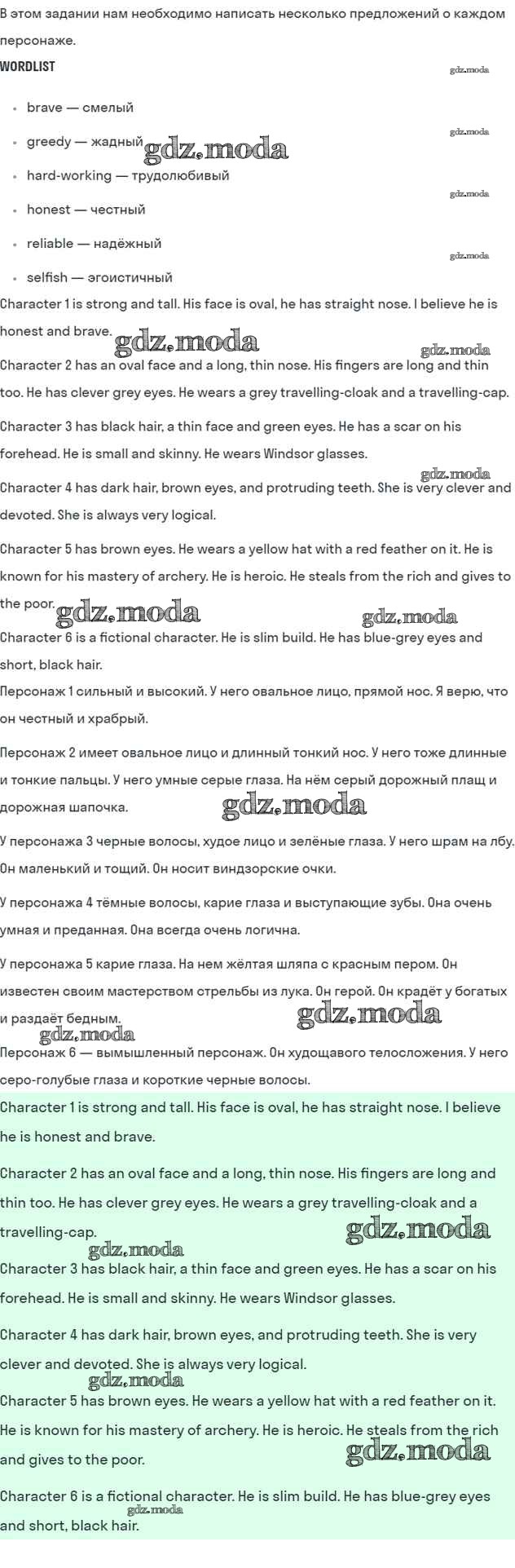 В этом задании нам необходимо написать несколько предложений о каждом персонаже.

WORDLIST

gdz.moda

- brave — смелый
- greedy — жадный
- hard-working — трудолюбивый
- honest — честный
- reliable — надёжный
- selfish — эгоистичный

gdz.moda gdz.moda gdz.moda gdz.moda

Character 1 is strong and tall. His face is oval, he has straight nose. I believe he is honest and brave.

gdz.moda gdz.moda

Character 2 has an oval face and a long, thin nose. His fingers are long and thin too. He has clever grey eyes. He wears a grey travelling-cloak and a travelling-cap.

Character 3 has black hair, a thin face and green eyes. He has a scar on his forehead. He is small and skinny. He wears Windsor glasses.

gdz.moda

Character 4 has dark hair, brown eyes, and protruding teeth. She is very clever and devoted. She is always very logical.

Character 5 has brown eyes. He wears a yellow hat with a red feather on it. He is known for his mastery of archery. He is heroic. He steals from the rich and gives to the poor.

gdz.moda gdz.moda

Character 6 is a fictional character. He is slim build. He has blue-grey eyes and short, black hair.

Персонаж 1 сильный и высокий. У него овальное лицо, прямой нос. Я верю, что он честный и храбрый.

Персонаж 2 имеет овальное лицо и длинный тонкий нос. У него тоже длинные и тонкие пальцы. У него умные серые глаза. На нём серый дорожный плащ и дорожная шапочка.

gdz.moda

У персонажа 3 черные волосы, худое лицо и зелёные глаза. У него шрам на лбу. Он маленький и тощий. Он носит виндзорские очки.

У персонажа 4 тёмные волосы, карие глаза и выступающие зубы. Она очень умная и преданная. Она всегда очень логична.

У персонажа 5 карие глаза. На нем жёлтая шляпа с красным пером. Он известен своим мастерством стрельбы из лука. Он герой. Он крадёт у богатых и раздаёт бедным.

gdz.moda gdz.moda

Персонаж 6 — вымышленный персонаж. Он худощавого телосложения. У него серо-голубые глаза и короткие черные волосы.

Character 1 is strong and tall. His face is oval, he has straight nose. I believe he is honest and brave.

Character 2 has an oval face and a long, thin nose. His fingers are long and thin too. He has clever grey eyes. He wears a grey travelling-cloak and a travelling-cap.

gdz.moda gdz.moda

Character 3 has black hair, a thin face and green eyes. He has a scar on his forehead. He is small and skinny. He wears Windsor glasses.

Character 4 has dark hair, brown eyes, and protruding teeth. She is very clever and devoted. She is always very logical.

gdz.moda

Character 5 has brown eyes. He wears a yellow hat with a red feather on it. He is known for his mastery of archery. He is heroic. He steals from the rich and gives to the poor.

gdz.moda

Character 6 is a fictional character. He is slim build. He has blue-grey eyes and short, black hair.

gdz.moda